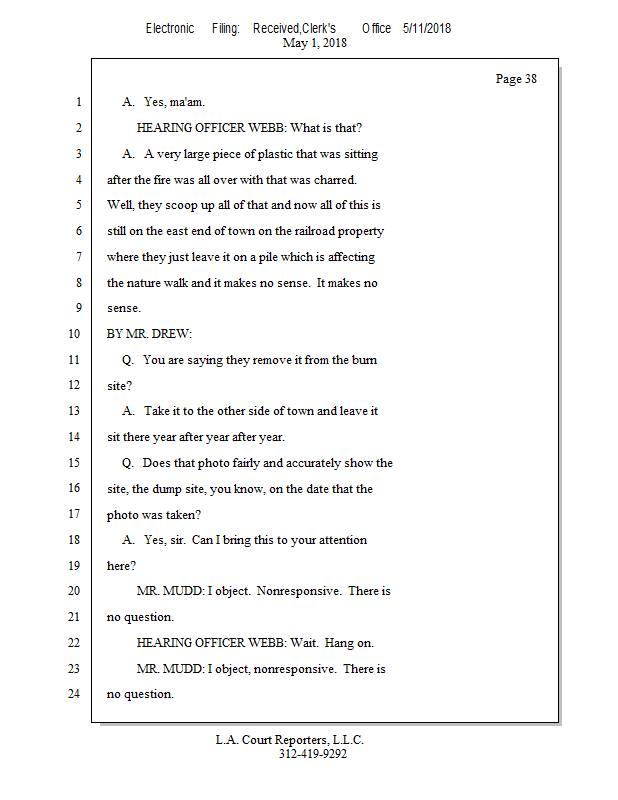 Electronic Filing: Received,Clerk's Office 5/11/2018
May 1, 2018

Page 38

1 A. Yes, ma'am.
2 HEARING OFFICER WEBB: What is that?
3 A. A very large piece of plastic that was sitting
4 after the fire was all over with that was charred.
5 Well, they scoop up all of that and now all of this is
6 still on the east end of town on the railroad property
7 where they just leave it on a pile which is affecting
8 the nature walk and it makes no sense. It makes no
9 sense.
10 BY MR. DREW:
11 Q. You are saying they remove it from the burn
12 site?
13 A. Take it to the other side of town and leave it
14 sit there year after year after year.
15 Q. Does that photo fairly and accurately show the
16 site, the dump site, you know, on the date that the
17 photo was taken?
18 A. Yes, sir. Can I bring this to your attention
19 here?
20 MR. MUDD: I object. Nonresponsive. There is
21 no question.
22 HEARING OFFICER WEBB: Wait. Hang on.
23 MR. MUDD: I object, nonresponsive. There is
24 no question.

L.A. Court Reporters, L.L.C.
312-419-9292